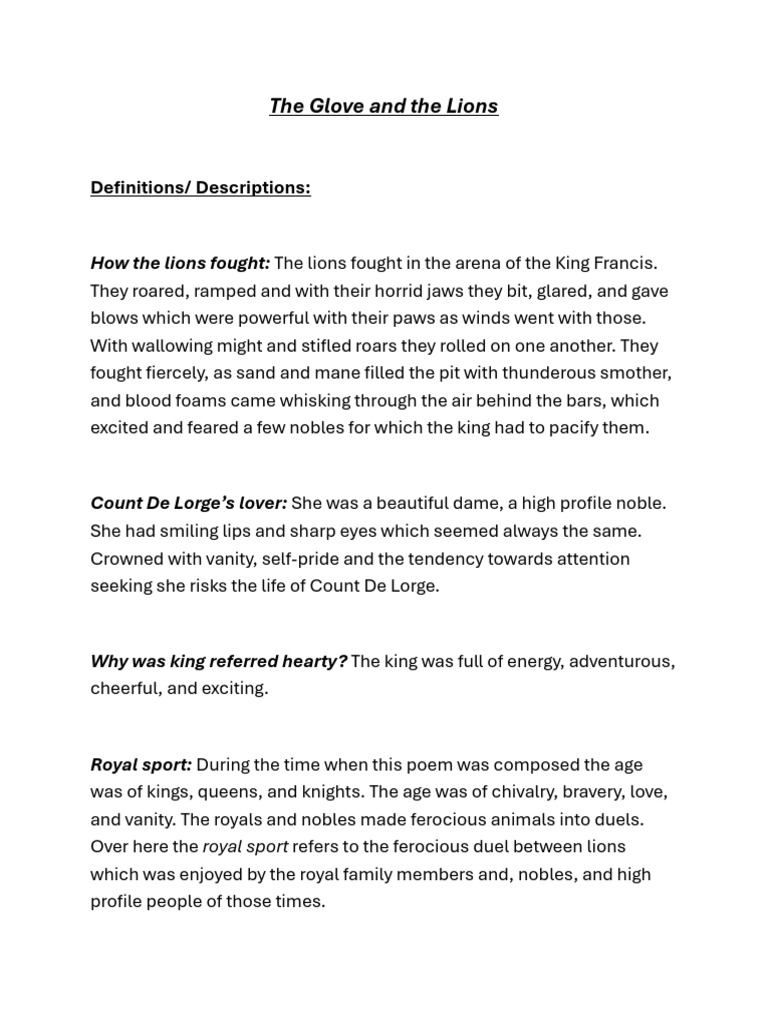 The Glove and the Lions

Definitions/ Descriptions:

How the lions fought: The lions fought in the arena of the King Francis. They roared, ramped and with their horrid jaws they bit, glared, and gave blows which were powerful with their paws as winds went with those. With wallowing might and stifled roars they rolled on one another. They fought fiercely, as sand and mane filled the pit with thunderous smother, and blood foams came whisking through the air behind the bars, which excited and feared a few nobles for which the king had to pacify them.

Count De Lorge's lover: She was a beautiful dame, a high profile noble. She had smiling lips and sharp eyes which seemed always the same. Crowned with vanity, self-pride and the tendency towards attention seeking she risks the life of Count De Lorge.

Why was king referred hearty? The king was full of energy, adventurous, cheerful, and exciting.

Royal sport: During the time when this poem was composed the age was of kings, queens, and knights. The age was of chivalry, bravery, love, and vanity. The royals and nobles made ferocious animals into duels. Over here the royal sport refers to the ferocious duel between lions which was enjoyed by the royal family members and, nobles, and high profile people of those times.